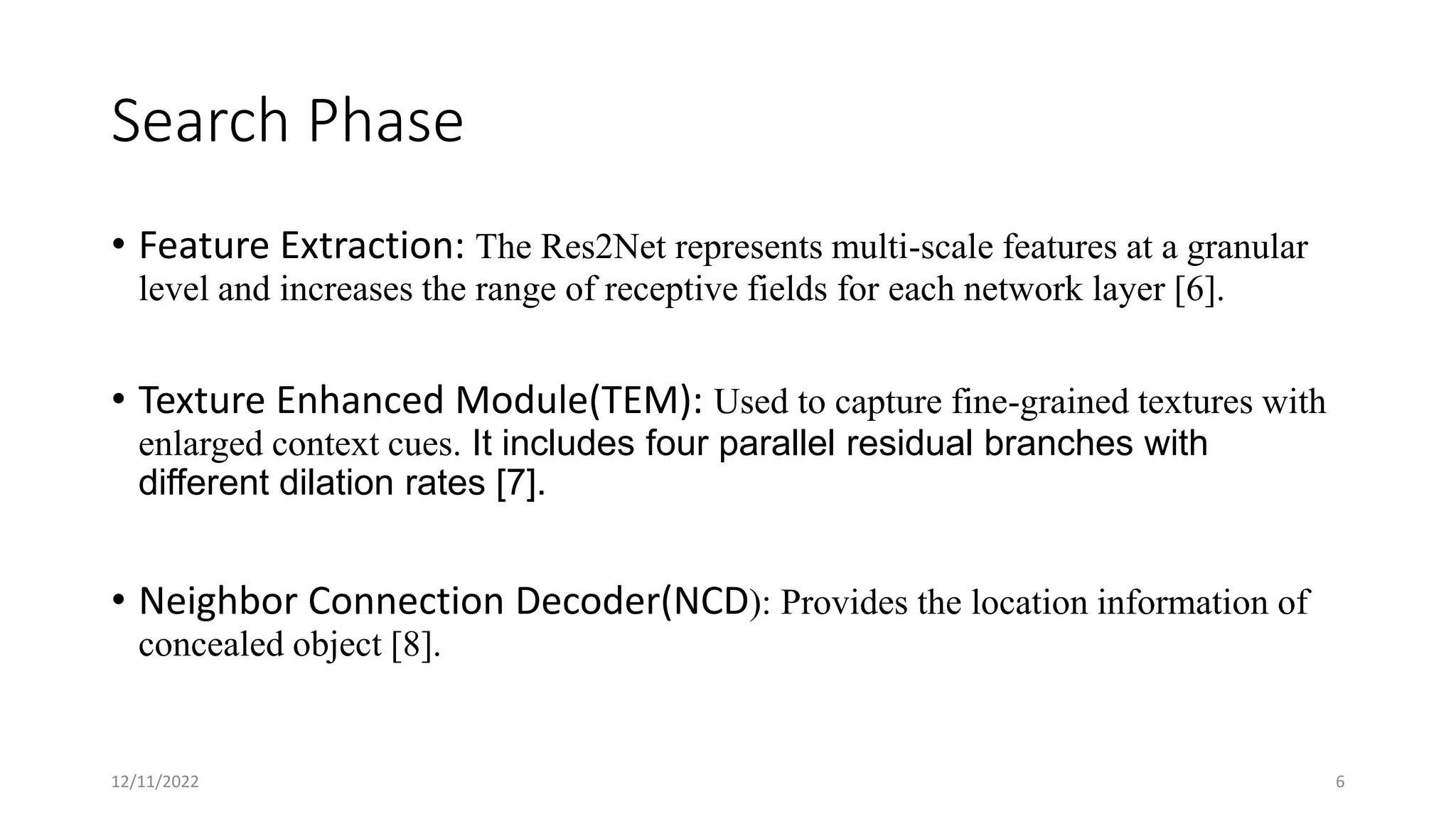 Search Phase

• Feature Extraction: The Res2Net represents multi-scale features at a granular level and increases the range of receptive fields for each network layer [6].

• Texture Enhanced Module(TEM): Used to capture fine-grained textures with enlarged context cues. It includes four parallel residual branches with different dilation rates [7].

• Neighbor Connection Decoder(NCD): Provides the location information of concealed object [8].

12/11/2022

6